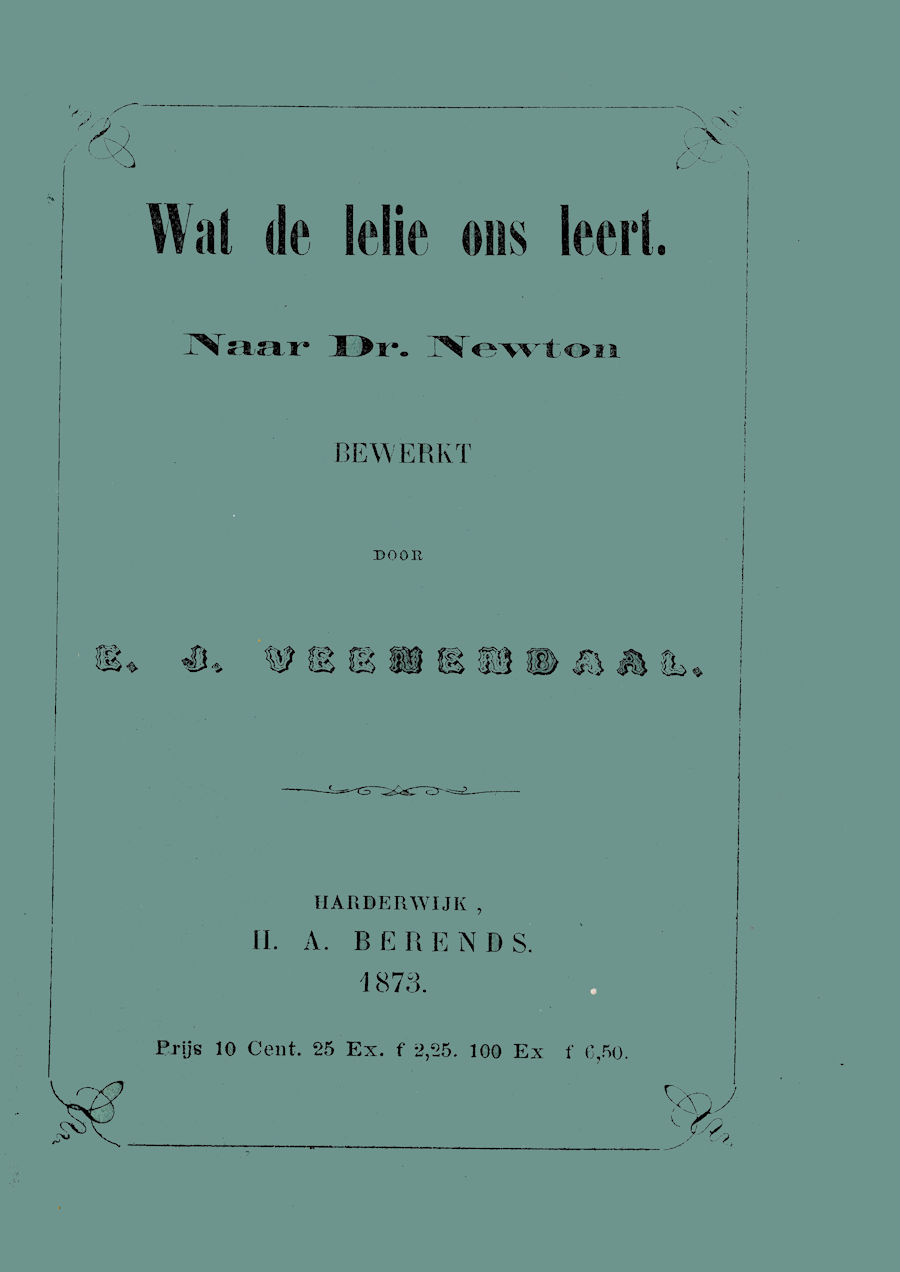 Wat de lelie ons leert.

Naar Dr. Newton

BEWERKT

DOOR

E. J. VEENENDAAL.

HARDERWIJK,
H. A. BERENDS.
1873.

Prijs 10 Cent. 25 Ex. f 2,25. 100 Ex f 6,50.